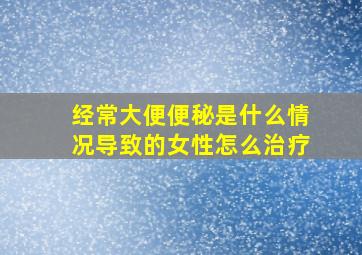 经常大便便秘是什么情况导致的女性怎么治疗